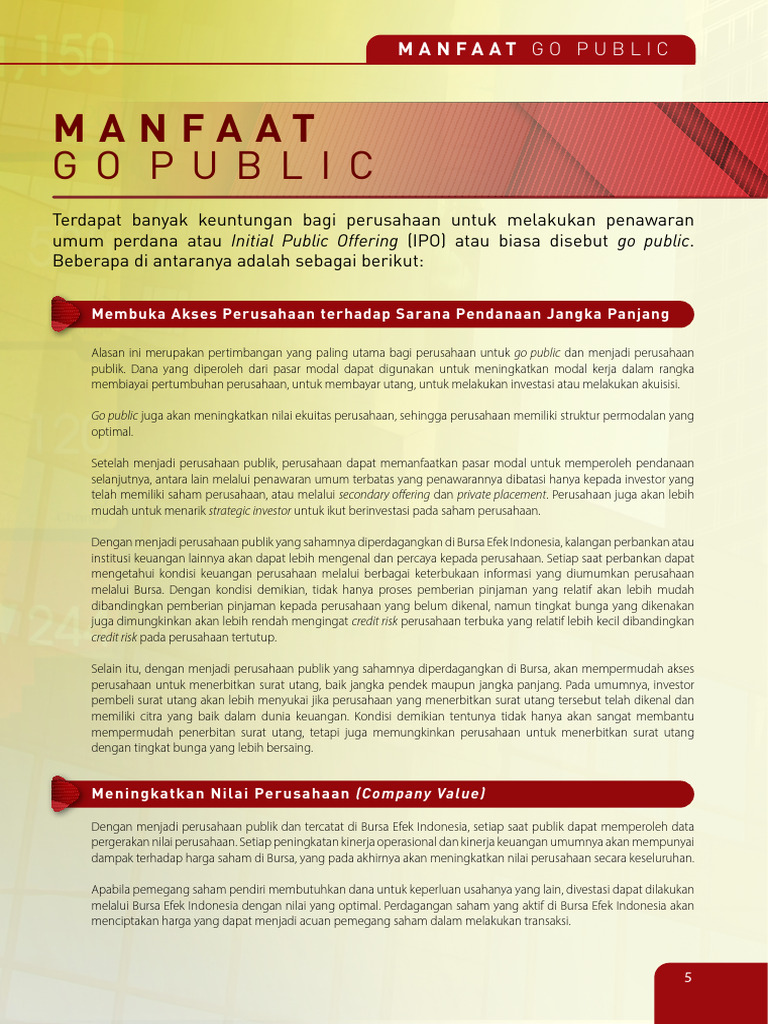 MANFAAT GO PUBLIC

MANFAAT
GO PUBLIC

Terdapat banyak keuntungan bagi perusahaan untuk melakukan penawaran umum perdana atau Initial Public Offering (IPO) atau biasa disebut go public. Beberapa di antaranya adalah sebagai berikut:

Membuka Akses Perusahaan terhadap Sarana Pendanaan Jangka Panjang

Alasan ini merupakan pertimbangan yang paling utama bagi perusahaan untuk go public dan menjadi perusahaan publik. Dana yang diperoleh dari pasar modal dapat digunakan untuk meningkatkan modal kerja dalam rangka membiayai pertumbuhan perusahaan, untuk membayar utang, untuk melakukan investasi atau melakukan akuisisi.

Go public juga akan meningkatkan nilai ekuitas perusahaan, sehingga perusahaan memiliki struktur permodalan yang optimal.

Setelah menjadi perusahaan publik, perusahaan dapat memanfaatkan pasar modal untuk memperoleh pendanaan selanjutnya, antara lain melalui penawaran umum terbatas yang penawarannya dibatasi hanya kepada investor yang telah memiliki saham perusahaan, atau melalui secondary offering dan private placement. Perusahaan juga akan lebih mudah untuk menarik strategic investor untuk ikut berinvestasi pada saham perusahaan.

Dengan menjadi perusahaan publik yang sahamnya diperdagangkan di Bursa Efek Indonesia, kalangan perbankan atau institusi keuangan lainnya akan dapat lebih mengenal dan percaya kepada perusahaan. Setiap saat perbankan dapat mengetahui kondisi keuangan perusahaan melalui berbagai keterbukaan informasi yang diumumkan perusahaan melalui Bursa. Dengan kondisi demikian, tidak hanya proses pemberian pinjaman yang relatif akan lebih mudah dibandingkan pemberian pinjaman kepada perusahaan yang belum dikenal, namun tingkat bunga yang dikenakan juga dimungkinkan akan lebih rendah mengingat credit risk perusahaan terbuka yang relatif lebih kecil dibandingkan credit risk pada perusahaan tertutup.

Selain itu, dengan menjadi perusahaan publik yang sahamnya diperdagangkan di Bursa, akan mempermudah akses perusahaan untuk menerbitkan surat utang, baik jangka pendek maupun jangka panjang. Pada umumnya, investor pembeli surat utang akan lebih menyukai jika perusahaan yang menerbitkan surat utang tersebut telah dikenal dan memiliki citra yang baik dalam dunia keuangan. Kondisi demikian tentunya tidak hanya akan sangat membantu mempermudah penerbitan surat utang, tetapi juga memungkinkan perusahaan untuk menerbitkan surat utang dengan tingkat bunga yang lebih bersaing.

Meningkatkan Nilai Perusahaan (Company Value)

Dengan menjadi perusahaan publik dan tercatat di Bursa Efek Indonesia, setiap saat publik dapat memperoleh data pergerakan nilai perusahaan. Setiap peningkatan kinerja operasional dan kinerja keuangan umumnya akan mempunyai dampak terhadap harga saham di Bursa, yang pada akhirnya akan meningkatkan nilai perusahaan secara keseluruhan.

Apabila pemegang saham pendiri membutuhkan dana untuk keperluan usahanya yang lain, divestasi dapat dilakukan melalui Bursa Efek Indonesia dengan nilai yang optimal. Perdagangan saham yang aktif di Bursa Efek Indonesia akan menciptakan harga yang dapat menjadi acuan pemegang saham dalam melakukan transaksi.

5